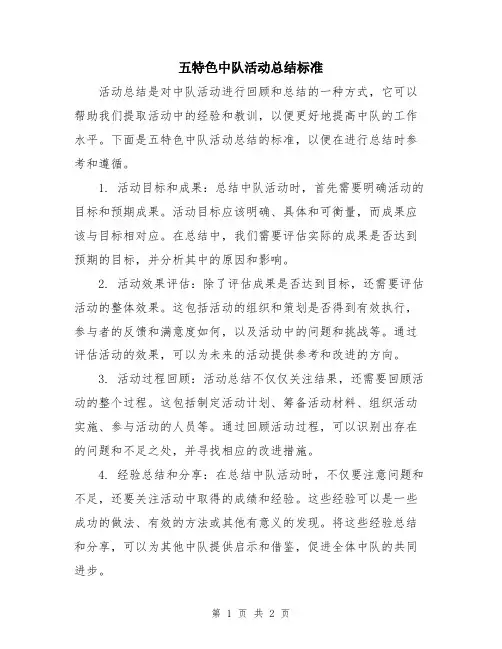 五特色中队活动总结标准

活动总结是对中队活动进行回顾和总结的一种方式，它可以帮助我们提取活动中的经验和教训，以便更好地提高中队的工作水平。下面是五特色中队活动总结的标准，以便在进行总结时参考和遵循。

1. 活动目标和成果：总结中队活动时，首先需要明确活动的目标和预期成果。活动目标应该明确、具体和可衡量，而成果应该与目标相对应。在总结中，我们需要评估实际的成果是否达到预期的目标，并分析其中的原因和影响。

2. 活动效果评估：除了评估成果是否达到目标，还需要评估活动的整体效果。这包括活动的组织和策划是否得到有效执行，参与者的反馈和满意度如何，以及活动中的问题和挑战等。通过评估活动的效果，可以为未来的活动提供参考和改进的方向。

3. 活动过程回顾：活动总结不仅仅关注结果，还需要回顾活动的整个过程。这包括制定活动计划、筹备活动材料、组织活动实施、参与活动的人员等。通过回顾活动过程，可以识别出存在的问题和不足之处，并寻找相应的改进措施。

4. 经验总结和分享：在总结中队活动时，不仅要注意问题和不足，还要关注活动中取得的成绩和经验。这些经验可以是一些成功的做法、有效的方法或其他有意义的发现。将这些经验总结和分享，可以为其他中队提供启示和借鉴，促进全体中队的共同进步。

第 1 页 共 2 页